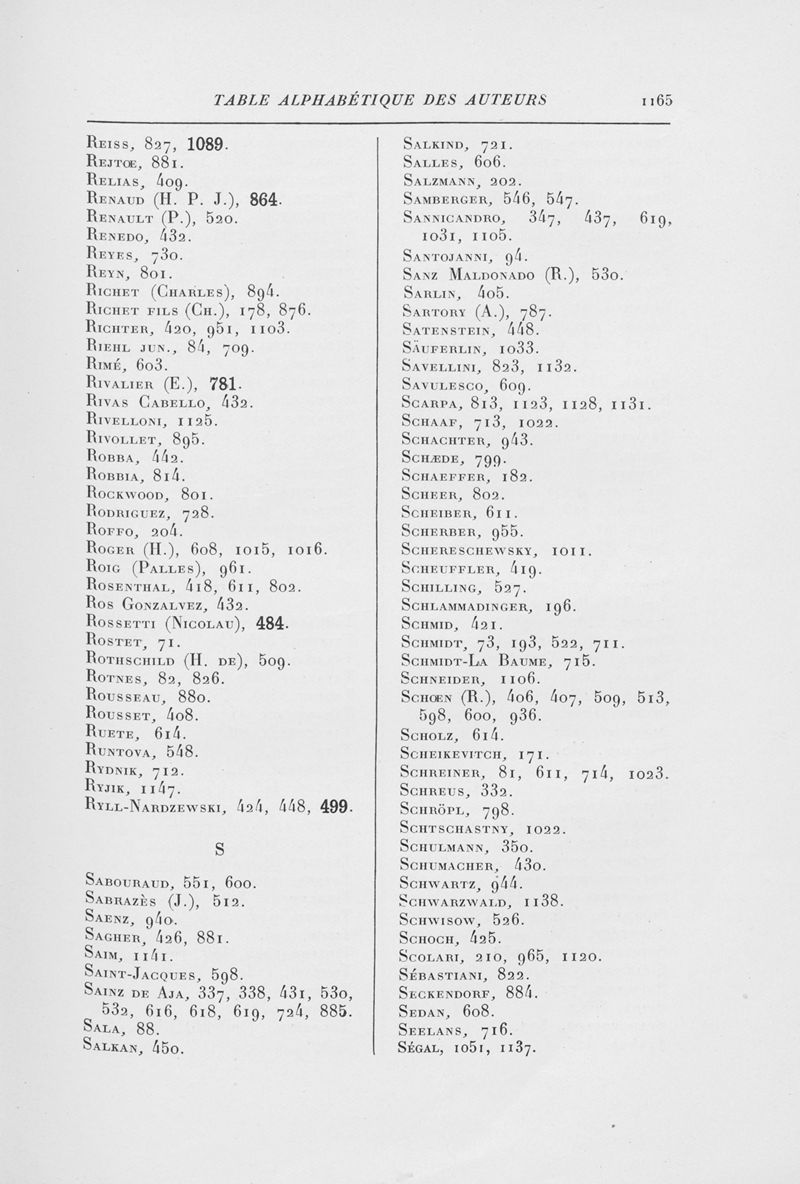 TABLE ALPHABÉTIQUE DES AUTEURS 1165

Reiss, 827, 1089.
Rejtœ, 881.
Relias, 409.
Renaud (H. P. J.), 864.
Renault (P.), 520.
Renedo, 432.
Reyes, 730.
Reyn, 801.
Richet (Charles), 894.
Richet fils (Ch.), 178, 876.
Richter, 420, 951, 1103.
Riehl jun., 84, 709.
Rimé, 603.
Rivalier (E.), 781.
Rivas Cabello, 432.
Rivelloni, 1125.
Rivollet, 895.
Robba, 442.
Robbia, 814.
Rockwood, 801.
Rodriguez, 728.
Roffo, 204.
Roger (H.), 608, 1015, 1016.
Roig (Palles), 961.
Rosenthal, 418, 611, 802.
Ros Gonzalvez, 432.
Rossetti (Nicolau), 484.
Rostet, 71.
Rothschild (H. de), 509.
Rotnes, 82, 826.
Rousseau, 880.
Rousset, 408.
Ruete, 614.
Runtova, 548.
Rydnik, 712.
Ryjik, 1147.
Ryll-Nardzewski, 424, 448, 499.

S

Sabouraud, 551, 600.
Sabrazès (J.), 512.
Saenz, 940.
Sagher, 426, 881.
Saim, 1141.
Saint-Jacques, 598.
Sainz de Aja, 337, 338, 431, 530, 532, 616, 618, 619, 724, 885.
Sala, 88.
Salkan, 450.
Salkind, 721.
Salles, 606.
Salzmann, 202.
Samberger, 546, 547.
Sannicandro, 347, 437, 619, 1031, 1105.
Santojanni, 94.
Sanz Maldonado (R.), 530.
Sarlin, 405.
Sartory (A.), 787.
Satenstein, 448.
Säuferlin, 1033.
Savellini, 823, 1132.
Savulesco, 609.
Scarpa, 813, 1123, 1128, 1131.
Schaaf, 713, 1022.
Schachter, 943.
Schæde, 799.
Schaeffer, 182.
Scheer, 802.
Scheiber, 611.
Scherber, 955.
Schereschewsky, 1011.
Scheuffler, 419.
Schilling, 527.
Schlammadinger, 196.
Schmid, 421.
Schmidt, 73, 193, 522, 711.
Schmidt-La Baume, 715.
Schneider, 1106.
Schœn (R.), 406, 407, 509, 513, 598, 600, 936.
Scholz, 614.
Scheikevitch, 171.
Schreiner, 81, 611, 714, 1023.
Schreus, 332.
Schröpl, 798.
Schtschastny, 1022.
Schulmann, 350.
Schumacher, 430.
Schwartz, 944.
Schwarzwald, 1138.
Schwisow, 526.
Schoch, 425.
Scolari, 210, 965, 1120.
Sébastiani, 822.
Seckendorf, 884.
Sedan, 608.
Seelans, 716.
Ségal, 1051, 1137.